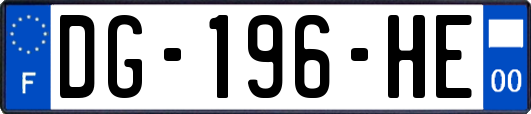 F
DG-196-HE
00